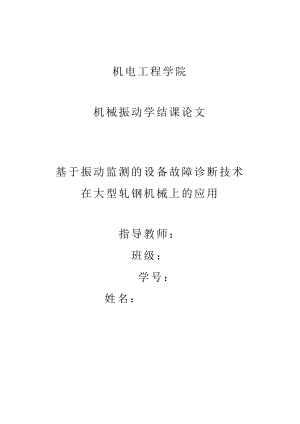 机电工程学院

机械振动学结课论文

基于振动监测的设备故障诊断技术
在大型轧钢机械上的应用

指导教师：

班级：

学号：

姓名：